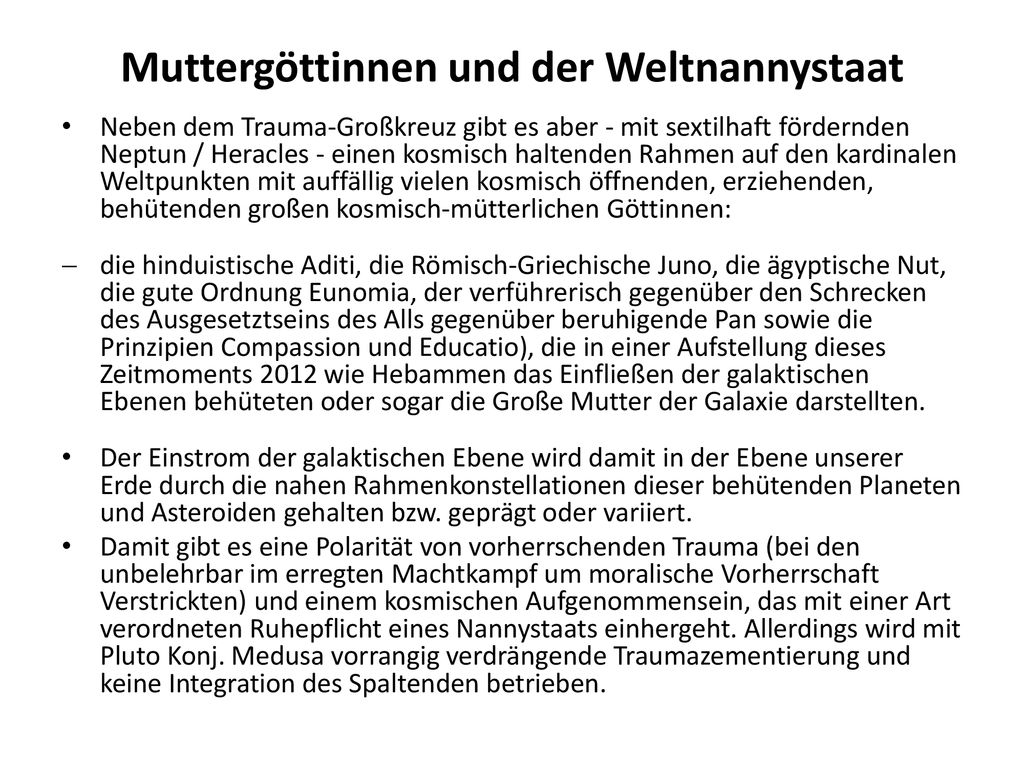 Muttergöttinnen und der Weltnannystaat

• Neben dem Trauma-Großkreuz gibt es aber - mit sextilhaft fördernden Neptun / Heracles - einen kosmisch haltenden Rahmen auf den kardinalen Weltpunkten mit auffällig vielen kosmisch öffnenden, erziehenden, behütenden großen kosmisch-mütterlichen Göttinnen:

– die hinduistische Aditi, die Römisch-Griechische Juno, die ägyptische Nut, die gute Ordnung Eunomia, der verführerisch gegenüber den Schrecken des Ausgesetztseins des Alls gegenüber beruhigende Pan sowie die Prinzipien Compassion und Educatio), die in einer Aufstellung dieses Zeitmoments 2012 wie Hebammen das Einfließen der galaktischen Ebenen behüteten oder sogar die Große Mutter der Galaxie darstellten.

• Der Einstrom der galaktischen Ebene wird damit in der Ebene unserer Erde durch die nahen Rahmenkonstellationen dieser behütenden Planeten und Asteroiden gehalten bzw. geprägt oder variiert.

• Damit gibt es eine Polarität von vorherrschenden Trauma (bei den unbelehrbar im erregten Machtkampf um moralische Vorherrschaft Verstrickten) und einem kosmischen Aufgenommensein, das mit einer Art verordneten Ruhepflicht eines Nannystaats einhergeht. Allerdings wird mit Pluto Konj. Medusa vorrangig verdrängende Traumazementierung und keine Integration des Spaltenden betrieben.